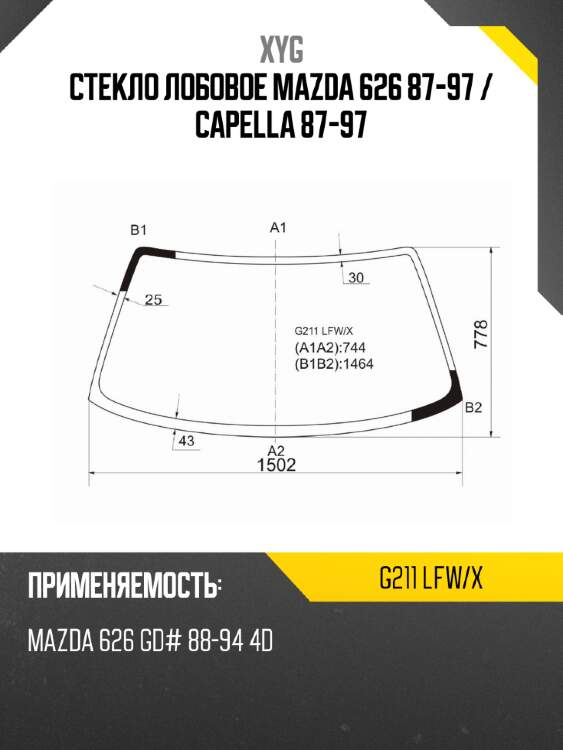 XYG
СТЕКЛО ЛОБОВОЕ MAZDA 626 87-97 / CAPELLA 87-97

B1
A1
30
25
G211 LFW/X
(A1A2):744
(B1B2):1464
778
B2
43
A2
1502

ПРИМЕНЯЕМОСТЬ:
G211 LFW/X
MAZDA 626 GD# 88-94 4D